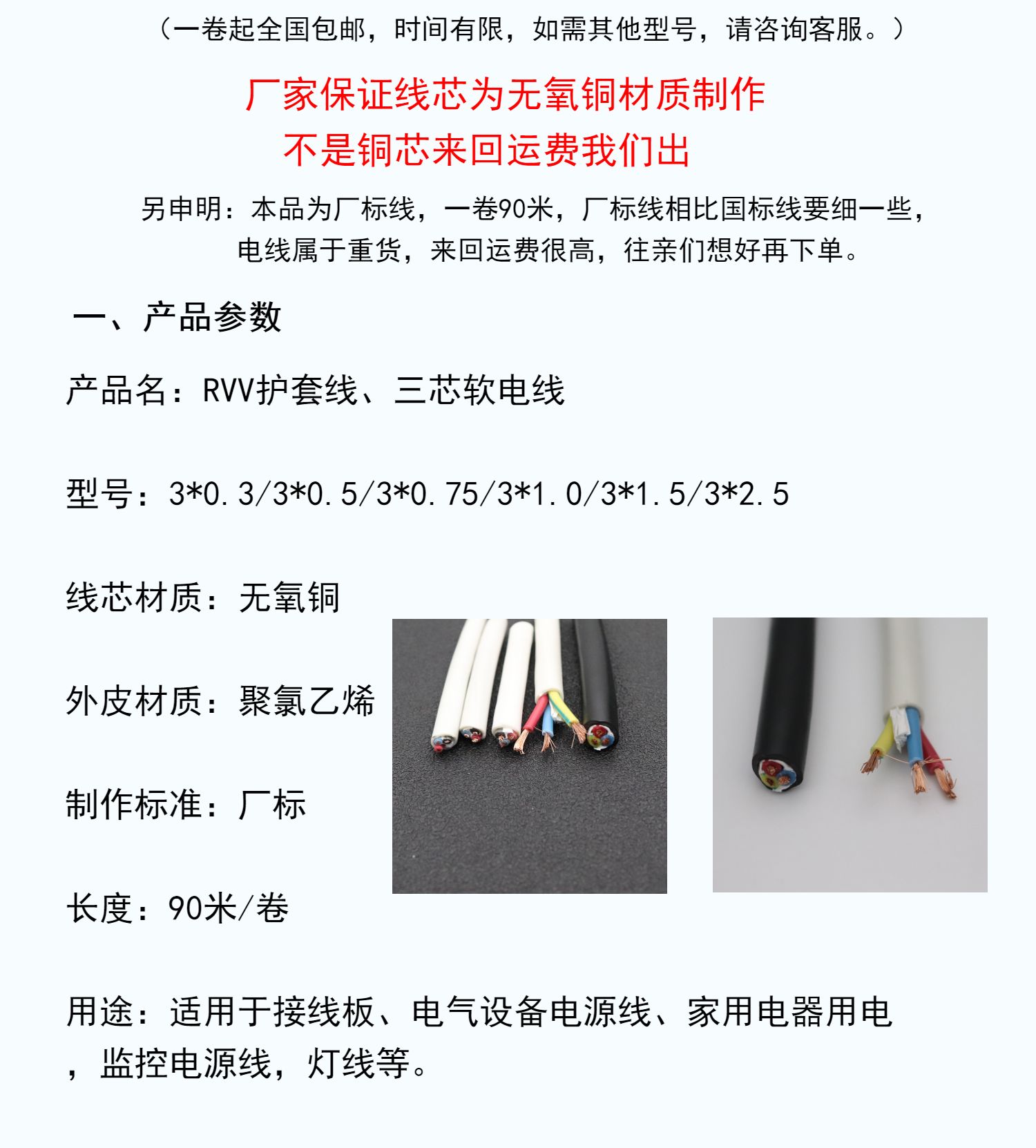 （一卷起全国包邮，时间有限，如需其他型号，请咨询客服。）

厂家保证线芯为无氧铜材质制作
不是铜芯来回运费我们出

另申明：本品为厂标线，一卷90米，厂标线相比国标线要细一些，电线属于重货，来回运费很高，往亲们想好再下单。

一、产品参数

产品名：RVV护套线、三芯软电线

型号：3*0.3/3*0.5/3*0.75/3*1.0/3*1.5/3*2.5

线芯材质：无氧铜

外皮材质：聚氯乙烯

制作标准：厂标

长度：90米/卷

用途：适用于接线板、电气设备电源线、家用电器用电，监控电源线，灯线等。